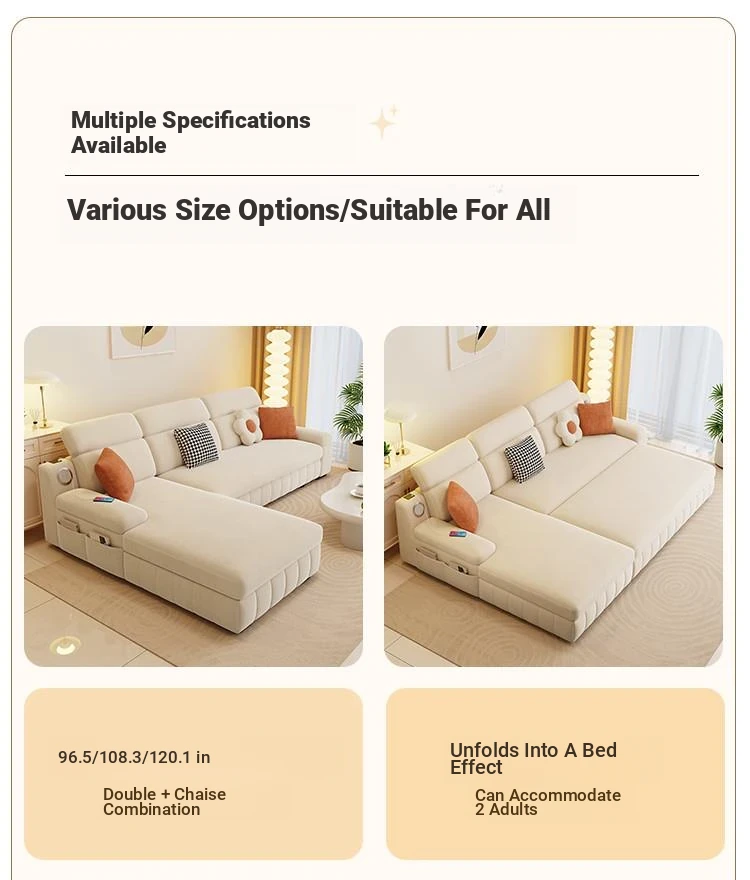 Multiple Specifications Available

Various Size Options/Suitable For All

96.5/108.3/120.1 in

Double + Chaise Combination

Unfolds Into A Bed Effect

Can Accommodate 2 Adults